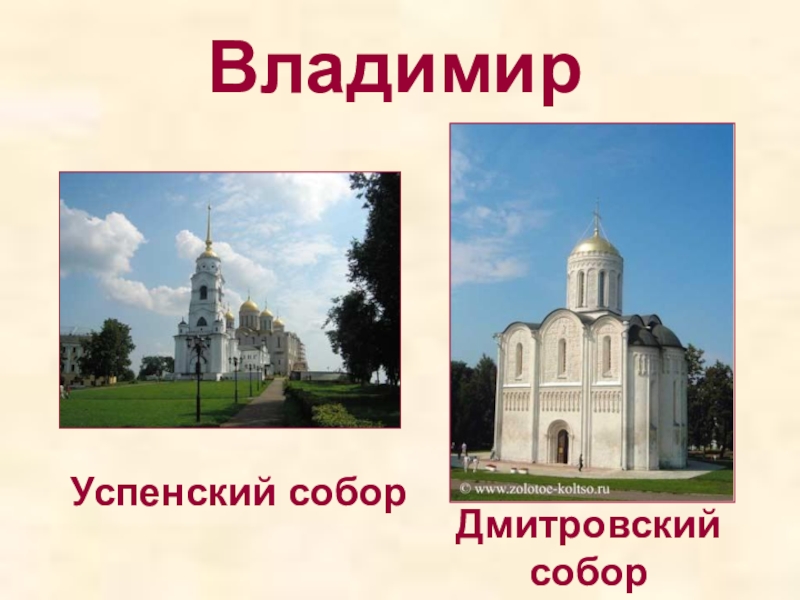 Владимир

Успенский собор

© www.zolotoe-koltso.ru

Дмитровский собор